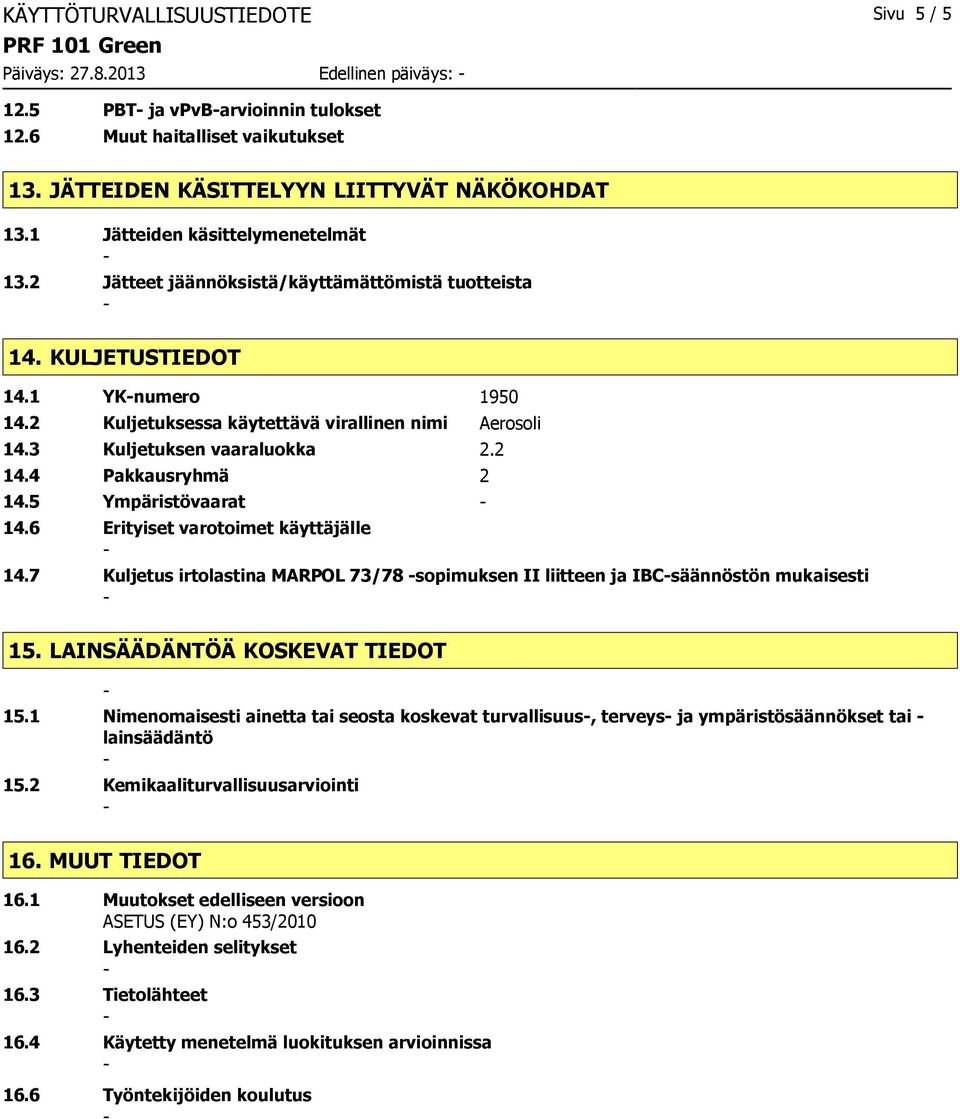 KÄYTTÖTURVALLISUUSTIEDOTE

Sivu 5 / 5

PRF 101 Green

Päiväys: 27.8.2013

Edellinen päiväys: -

12.5 PBT- ja vPvB-arvioinnin tulokset

12.6 Muut haitalliset vaikutukset

13. JÄTTEIDEN KÄSITTELYYN LIITTYVÄT NÄKÖKOHDAT

13.1 Jätteiden käsittelymenetelmät

-

13.2 Jätteet jäännöksistä/käyttämättömistä tuotteista

-

14. KULJETUSTIEDOT

14.1 YK-numero 1950

14.2 Kuljetuksessa käytettävä virallinen nimi Aerosoli

14.3 Kuljetuksen vaaraluokka 2.2

14.4 Pakkausryhmä 2

14.5 Ympäristövaarat -

14.6 Erityiset varotoimet käyttäjälle

-

14.7 Kuljetus irtolastina MARPOL 73/78 -sopimuksen II liitteen ja IBC-säännöstön mukaisesti

-

15. LAINSÄÄDÄNTÖÄ KOSKEVAT TIEDOT

-

15.1 Nimenomaisesti ainetta tai seosta koskevat turvallisuus-, terveys- ja ympäristösäännökset tai -lainsäädäntö

-

15.2 Kemikaaliturvallisuusarviointi

-

16. MUUT TIEDOT

16.1 Muutokset edelliseen versioon

ASETUS (EY) N:o 453/2010

16.2 Lyhenteiden selitykset

-

16.3 Tietolähteet

-

16.4 Käytetty menetelmä luokituksen arvioinnissa

-

16.6 Työntekijöiden koulutus

-